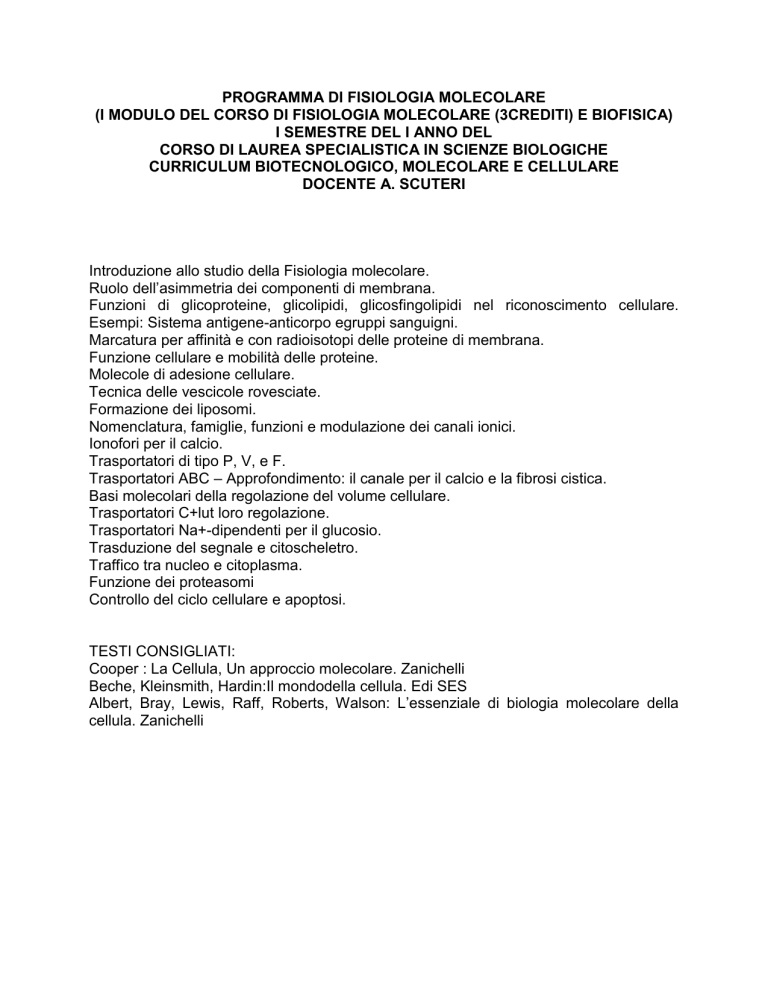 PROGRAMMA DI FISIOLOGIA MOLECOLARE
(I MODULO DEL CORSO DI FISIOLOGIA MOLECOLARE (3CREDITI) E BIOFISICA)
I SEMESTRE DEL I ANNO DEL
CORSO DI LAUREA SPECIALISTICA IN SCIENZE BIOLOGICHE
CURRICULUM BIOTECNOLOGICO, MOLECOLARE E CELLULARE
DOCENTE A. SCUTERI

Introduzione allo studio della Fisiologia molecolare.
Ruolo dell'asimmetria dei componenti di membrana.
Funzioni di glicoproteine, glicolipidi, glicosfingolipidi nel riconoscimento cellulare.
Esempi: Sistema antigene-anticorpo egruppi sanguigni.
Marcatura per affinità e con radioisotopi delle proteine di membrana.
Funzione cellulare e mobilità delle proteine.
Molecole di adesione cellulare.
Tecnica delle vescicole rovesciate.
Formazione dei liposomi.
Nomenclatura, famiglie, funzioni e modulazione dei canali ionici.
Ionofori per il calcio.
Trasportatori di tipo P, V, e F.
Trasportatori ABC – Approfondimento: il canale per il calcio e la fibrosi cistica.
Basi molecolari della regolazione del volume cellulare.
Trasportatori C+lut loro regolazione.
Trasportatori Na+-dipendenti per il glucosio.
Trasduzione del segnale e citoscheletro.
Traffico tra nucleo e citoplasma.
Funzione dei proteasomi
Controllo del ciclo cellulare e apoptosi.

TESTI CONSIGLIATI:
Cooper : La Cellula, Un approccio molecolare. Zanichelli
Beche, Kleinsmith, Hardin:Il mondodella cellula. Edi SES
Albert, Bray, Lewis, Raff, Roberts, Walson: L'essenziale di biologia molecolare della cellula. Zanichelli